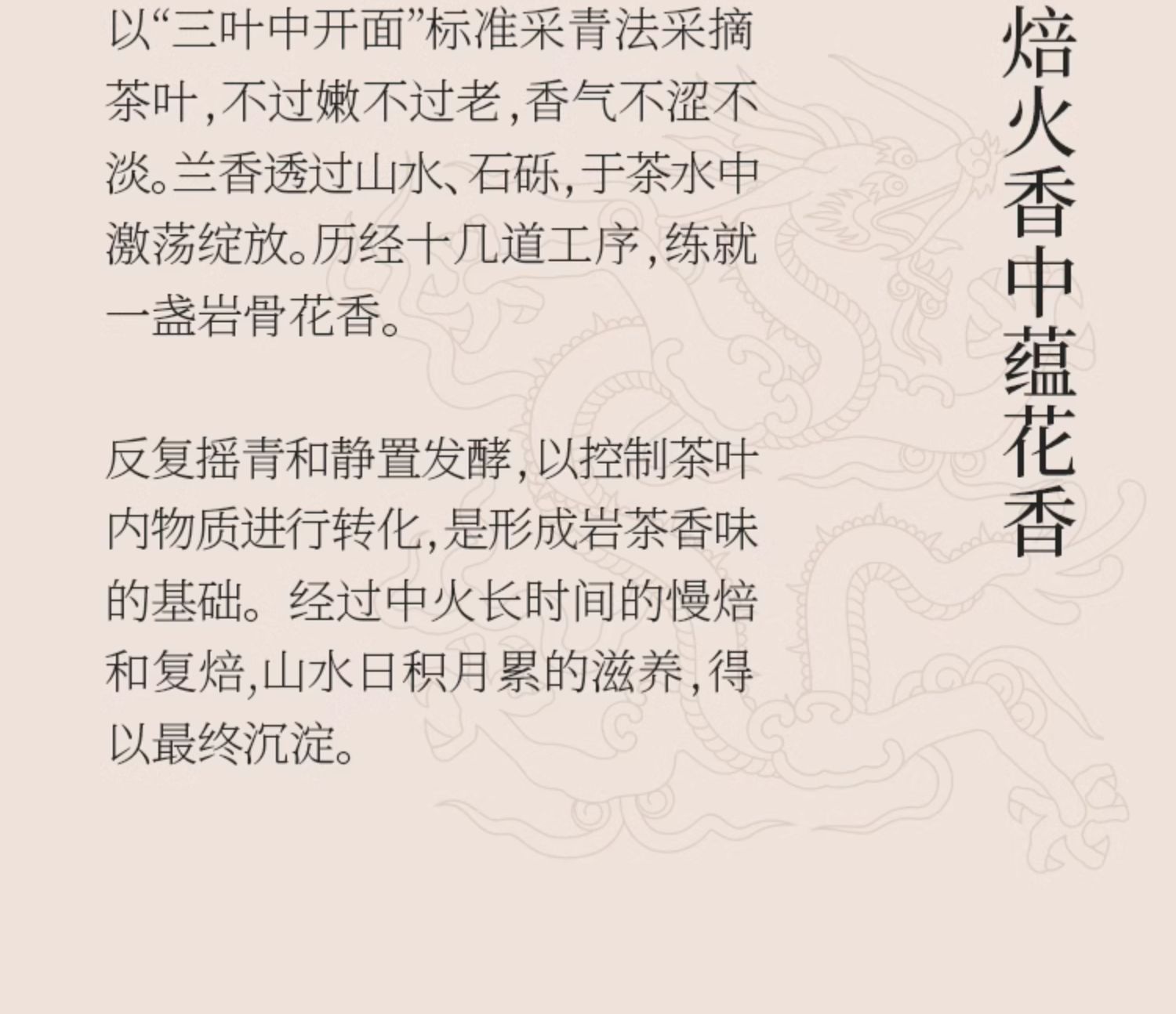 焙火香中蕴花香

以“三叶中开面”标准采青法采摘茶叶,不过嫩不过老,香气不涩不淡。兰香透过山水、石砾,于茶水中激荡绽放。历经十几道工序,练就一盏岩骨花香。

反复摇青和静置发酵,以控制茶叶内物质进行转化,是形成岩茶香味的基础。经过中火长时间的慢焙和复焙,山水日积月累的滋养,得以最终沉淀。